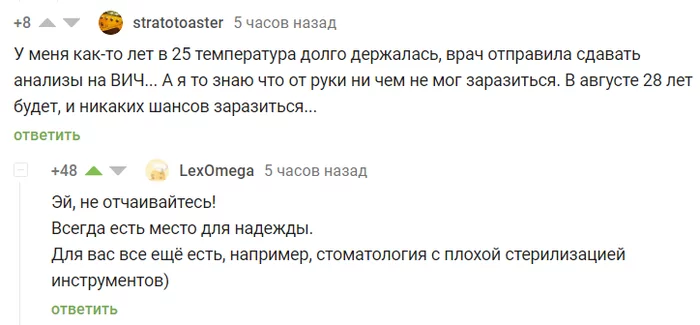 +8 stratotoaster 5 часов назад

У меня как-то лет в 25 температура долго держалась, врач отправила сдавать анализы на ВИЧ... А я то знаю что от руки ни чем не мог заразиться. В августе 28 лет будет, и никаких шансов заразиться...

ответить

+48 LexOmega 5 часов назад

Эй, не отчаивайтесь!
Всегда есть место для надежды.
Для вас все ещё есть, например, стоматология с плохой стерилизацией инструментов)

ответить